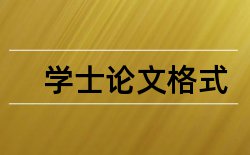 学士论文格式